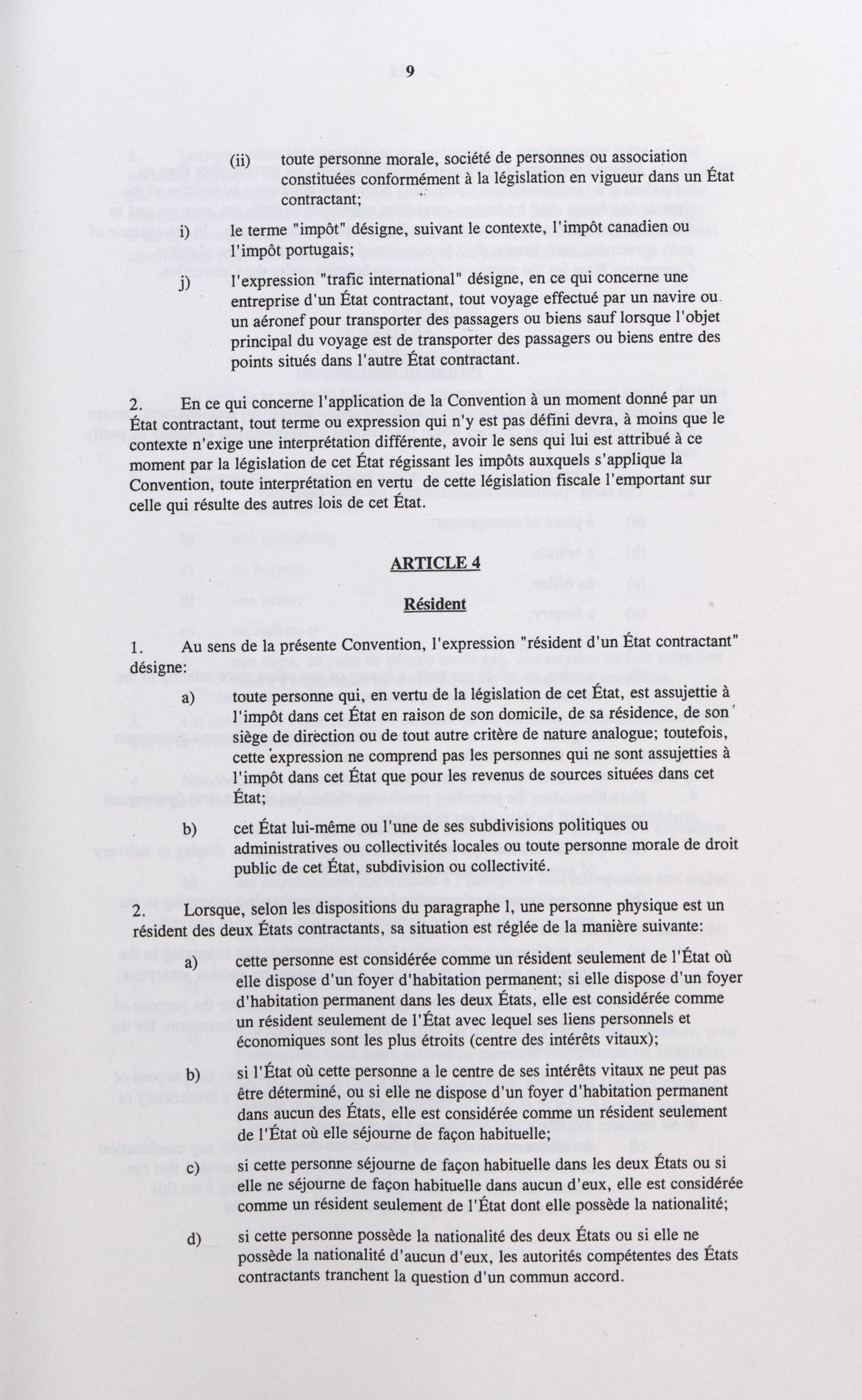 9

(ii) toute personne morale, société de personnes ou association constituées conformément à la législation en vigueur dans un État contractant;

i) le terme "impôt" désigne, suivant le contexte, l'impôt canadien ou l'impôt portugais;

j) l'expression "trafic international" désigne, en ce qui concerne une entreprise d'un État contractant, tout voyage effectué par un navire ou un aéronef pour transporter des passagers ou biens sauf lorsque l'objet principal du voyage est de transporter des passagers ou biens entre des points situés dans l'autre État contractant.

2. En ce qui concerne l'application de la Convention à un moment donné par un État contractant, tout terme ou expression qui n'y est pas défini devra, à moins que le contexte n'exige une interprétation différente, avoir le sens qui lui est attribué à ce moment par la législation de cet État régissant les impôts auxquels s'applique la Convention, toute interprétation en vertu de cette législation fiscale l'emportant sur celle qui résulte des autres lois de cet État.

ARTICLE 4

Résident

1. Au sens de la présente Convention, l'expression "résident d'un État contractant" désigne:

a) toute personne qui, en vertu de la législation de cet État, est assujettie à l'impôt dans cet État en raison de son domicile, de sa résidence, de son siège de direction ou de tout autre critère de nature analogue; toutefois, cette expression ne comprend pas les personnes qui ne sont assujetties à l'impôt dans cet État que pour les revenus de sources situées dans cet État;

b) cet État lui-même ou l'une de ses subdivisions politiques ou administratives ou collectivités locales ou toute personne morale de droit public de cet État, subdivision ou collectivité.

2. Lorsque, selon les dispositions du paragraphe 1, une personne physique est un résident des deux États contractants, sa situation est réglée de la manière suivante:

a) cette personne est considérée comme un résident seulement de l'État où elle dispose d'un foyer d'habitation permanent; si elle dispose d'un foyer d'habitation permanent dans les deux États, elle est considérée comme un résident seulement de l'État avec lequel ses liens personnels et économiques sont les plus étroits (centre des intérêts vitaux);

b) si l'État où cette personne a le centre de ses intérêts vitaux ne peut pas être déterminé, ou si elle ne dispose d'un foyer d'habitation permanent dans aucun des États, elle est considérée comme un résident seulement de l'État où elle séjourne de façon habituelle;

c) si cette personne séjourne de façon habituelle dans les deux États ou si elle ne séjourne de façon habituelle dans aucun d'eux, elle est considérée comme un résident seulement de l'État dont elle possède la nationalité;

d) si cette personne possède la nationalité des deux États ou si elle ne possède la nationalité d'aucun d'eux, les autorités compétentes des États contractants tranchent la question d'un commun accord.